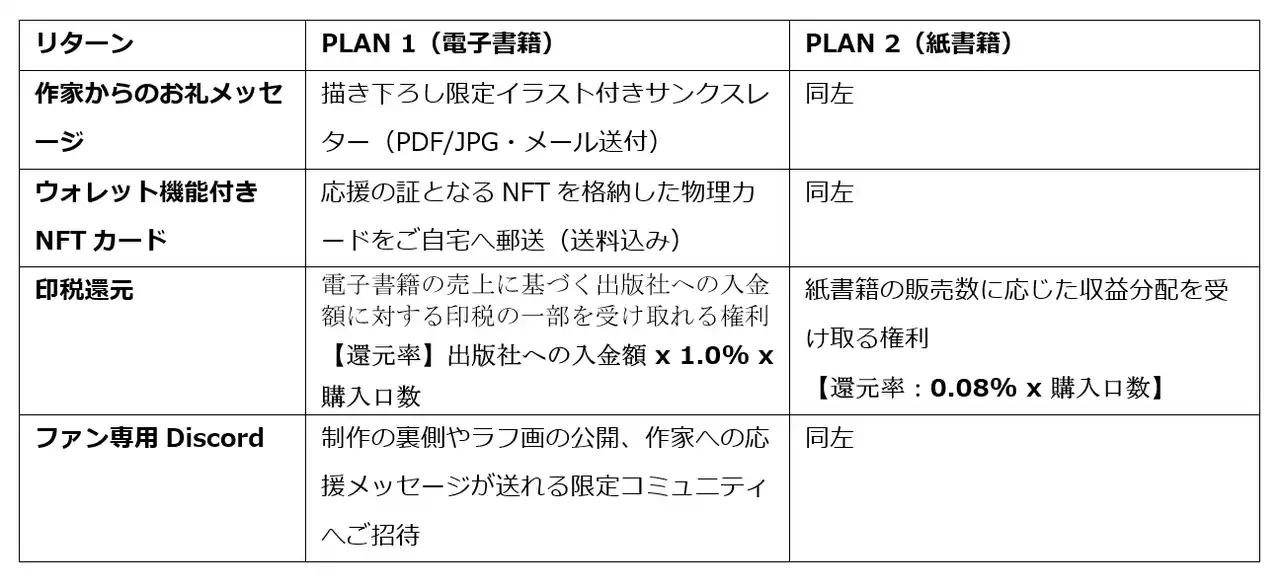 | リターン | PLAN 1（電子書籍） | PLAN 2（紙書籍） |
|---|---|---|
| 作家からのお礼メッセージ | 描き下ろし限定イラスト付きサンクスレター（PDF/JPG・メール送付） | 同左 |
| ウォレット機能付き NFT カード | 応援の証となる NFT を格納した物理カードをご自宅へ郵送（送料込み） | 同左 |
| 印税還元 | 電子書籍の売上に基づく出版社への入金額に対する印税の一部を受け取れる権利 【還元率】出版社への入金額 x 1.0% x 購入口数 | 紙書籍の販売数に応じた収益分配を受け取る権利 【還元率：0.08% x 購入口数】 |
| ファン専用 Discord | 制作の裏側やラフ画の公開、作家への応援メッセージが送れる限定コミュニティへご招待 | 同左 |